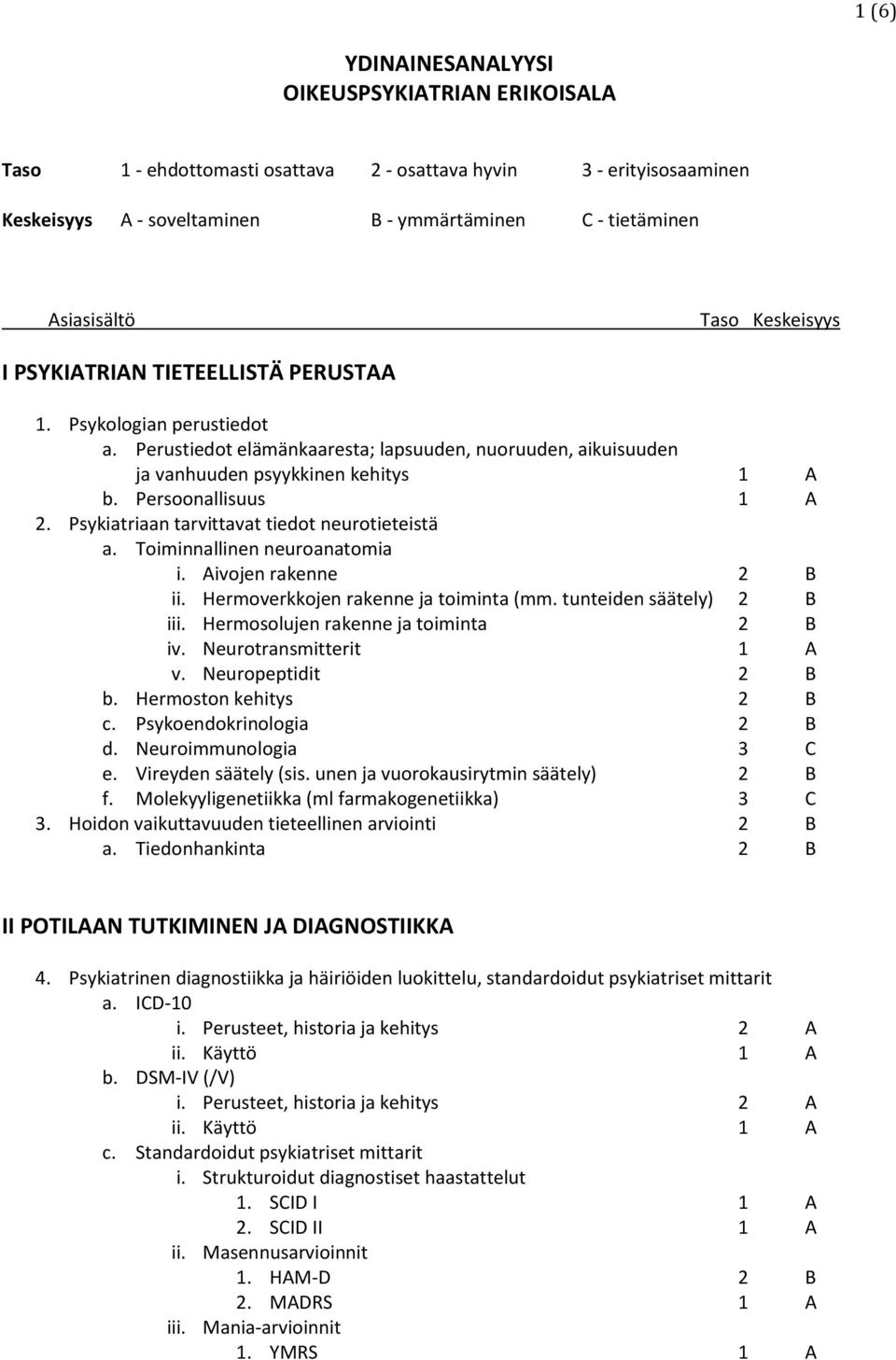 1 (6)

YDINAINESANALYYSI
OIKEUSPSYKIATRIAN ERIKOISALA

Taso 1 - ehdottomasti osattava 2 - osattava hyvin 3 - erityisosaaminen

Keskeisyys A - soveltaminen B - ymmärtäminen C - tietäminen

Asiasisältö Taso Keskeisyys

I PSYKIATRIAN TIETEELLISTÄ PERUSTAA

1. Psykologian perustiedot
a. Perustiedot elämänkaaresta; lapsuuden, nuoruuden, aikuisuuden ja vanhuuden psyykkinen kehitys 1 A
b. Persoonallisuus 1 A
2. Psykiatriaan tarvittavat tiedot neurotieteistä
a. Toiminnallinen neuroanatomia
i. Aivojen rakenne 2 B
ii. Hermoverkkojen rakenne ja toiminta (mm. tunteiden säätely) 2 B
iii. Hermosolujen rakenne ja toiminta 2 B
iv. Neurotransmitterit 1 A
v. Neuropeptidit 2 B
b. Hermoston kehitys 2 B
c. Psykoendokrinologia 2 B
d. Neuroimmunologia 3 C
e. Vireyden säätely (sis. unen ja vuorokausirytmin säätely) 2 B
f. Molekyyligenetiikka (ml farmakogenetiikka) 3 C
3. Hoidon vaikuttavuuden tieteellinen arviointi 2 B
a. Tiedonhankinta 2 B

II POTILAAN TUTKIMINEN JA DIAGNOSTIIKKA

4. Psykiatrinen diagnostiikka ja häiriöiden luokittelu, standardoidut psykiatriset mittarit
a. ICD-10
i. Perusteet, historia ja kehitys 2 A
ii. Käyttö 1 A
b. DSM-IV (/V)
i. Perusteet, historia ja kehitys 2 A
ii. Käyttö 1 A
c. Standardoidut psykiatriset mittarit
i. Strukturoidut diagnostiset haastattelut
1. SCID I 1 A
2. SCID II 1 A
ii. Masennusarvioinnit
1. HAM-D 2 B
2. MADRS 1 A
iii. Mania-arvioinnit
1. YMRS 1 A